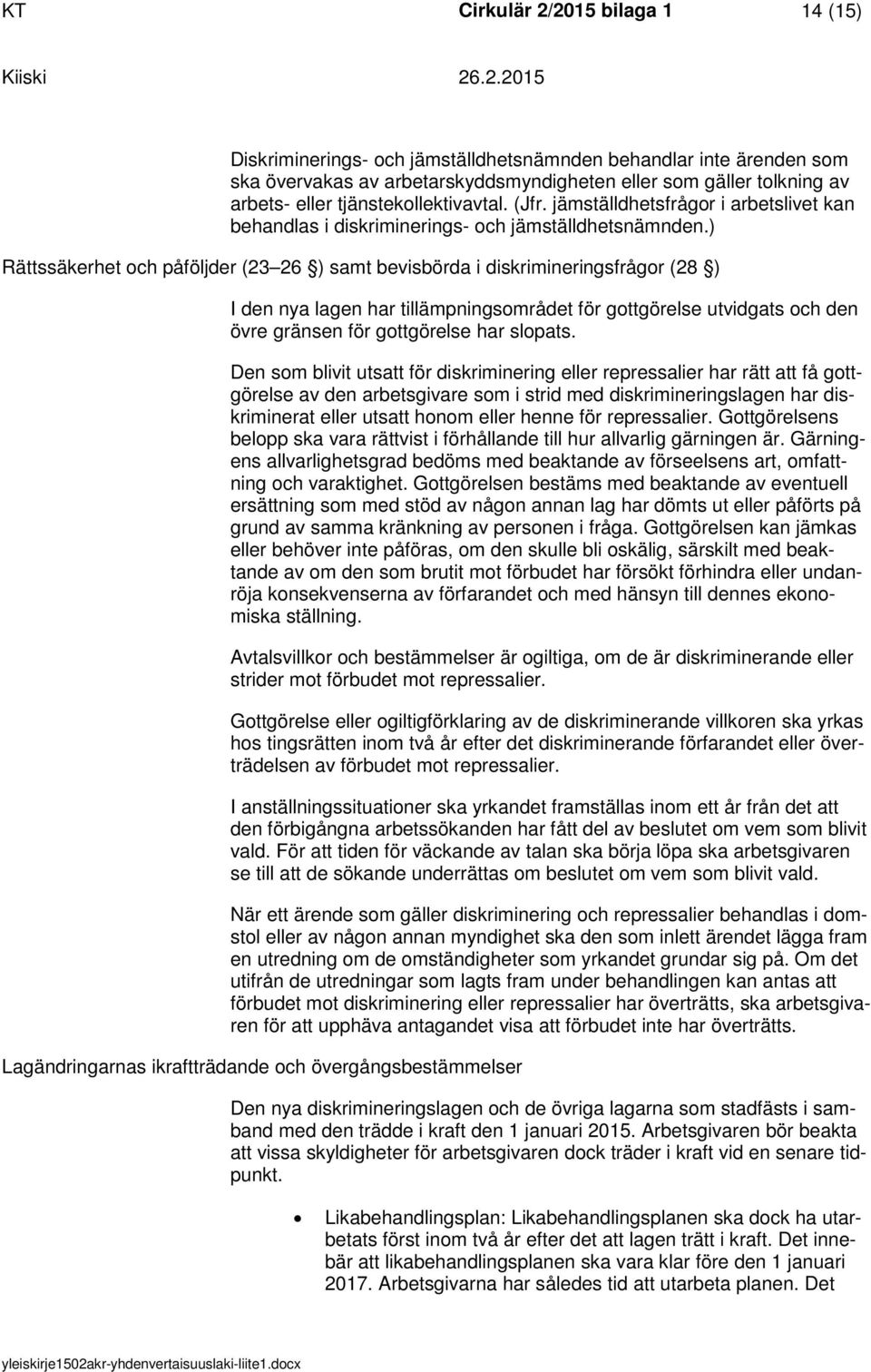 KT Cirkulär 2/2015 bilaga 1 14 (15)

Kiiski 26.2.2015

Diskriminerings- och jämställdhetsnämnden behandlar inte ärenden som ska övervakas av arbetarskyddsmyndigheten eller som gäller tolkning av arbets- eller tjänstekollektivavtal. (Jfr. jämställdhetsfrågor i arbetslivet kan behandlas i diskriminerings- och jämställdhetsnämnden.)

Rättssäkerhet och påföljder (23 26 ) samt bevisbörda i diskrimineringsfrågor (28 )

I den nya lagen har tillämpningsområdet för gottgörelse utvidgats och den övre gränsen för gottgörelse har slopats.

Den som blivit utsatt för diskriminering eller repressalier har rätt att få gottgörelse av den arbetsgivare som i strid med diskrimineringslagen har diskriminerat eller utsatt honom eller henne för repressalier. Gottgörelsens belopp ska vara rättvist i förhållande till hur allvarlig gärningen är. Gärningens allvarlighetsgrad bedöms med beaktande av förseelsens art, omfattning och varaktighet. Gottgörelsen bestäms med beaktande av eventuell ersättning som med stöd av någon annan lag har dömts ut eller påförts på grund av samma kränkning av personen i fråga. Gottgörelsen kan jämkas eller behöver inte påföras, om den skulle bli oskälig, särskilt med beaktande av om den som brutit mot förbudet har försökt förhindra eller undanröja konsekvenserna av förfarandet och med hänsyn till dennes ekonomiska ställning.

Avtalsvillkor och bestämmelser är ogiltiga, om de är diskriminerande eller strider mot förbudet mot repressalier.

Gottgörelse eller ogiltigförklaring av de diskriminerande villkoren ska yrkas hos tingsrätten inom två år efter det diskriminerande förfarandet eller överträdelsen av förbudet mot repressalier.

I anställningssituationer ska yrkandet framställas inom ett år från det att den förbigångna arbetssökanden har fått del av beslutet om vem som blivit vald. För att tiden för väckande av talan ska börja löpa ska arbetsgivaren se till att de sökande underrättas om beslutet om vem som blivit vald.

När ett ärende som gäller diskriminering och repressalier behandlas i domstol eller av någon annan myndighet ska den som inlett ärendet lägga fram en utredning om de omständigheter som yrkandet grundar sig på. Om det utifrån de utredningar som lagts fram under behandlingen kan antas att förbudet mot diskriminering eller repressalier har överträtts, ska arbetsgivaren för att upphäva antagandet visa att förbudet inte har överträtts.

Lagändringarnas ikraftträdande och övergångsbestämmelser

Den nya diskrimineringslagen och de övriga lagarna som stadfästs i samband med den trädde i kraft den 1 januari 2015. Arbetsgivaren bör beakta att vissa skyldigheter för arbetsgivaren dock träder i kraft vid en senare tidpunkt.

• Likabehandlingsplan: Likabehandlingsplanen ska dock ha utarbetats först inom två år efter det att lagen trätt i kraft. Det innebär att likabehandlingsplanen ska vara klar före den 1 januari 2017. Arbetsgivarna har således tid att utarbeta planen. Det

yleiskirje1502akr-yhdenvertaisuuslaki-liite1.docx